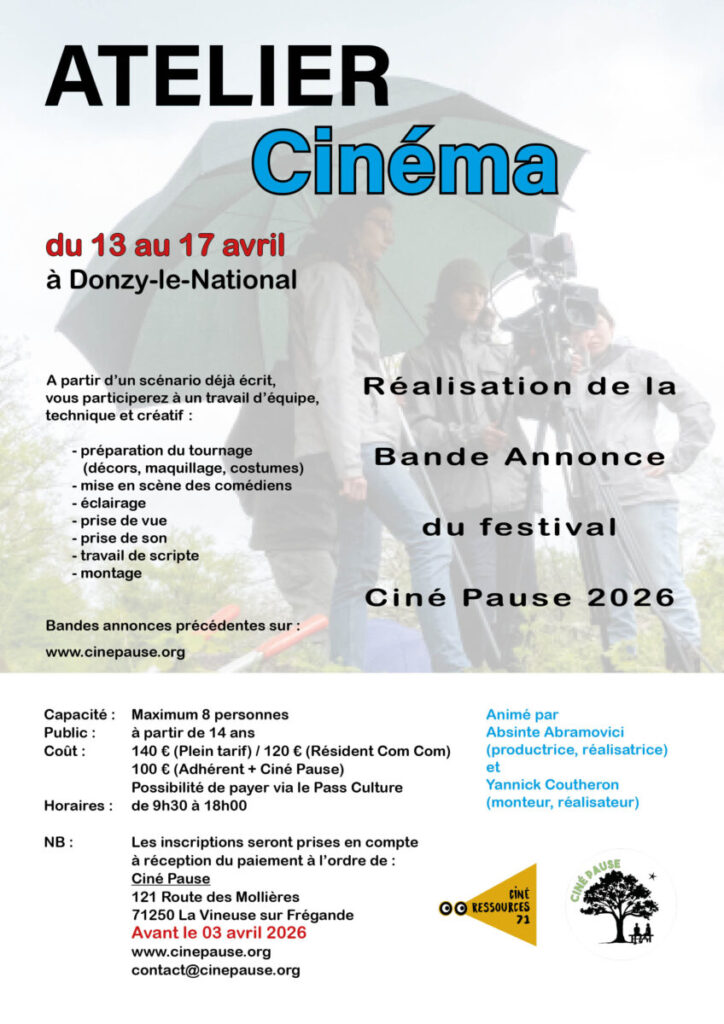 ATELIER
Cinéma

du 13 au 17 avril
à Donzy-le-National

A partir d'un scénario déjà écrit, vous participerez à un travail d'équipe, technique et créatif :

- préparation du tournage (décors, maquillage, costumes)
- mise en scène des comédiens
- éclairage
- prise de vue
- prise de son
- travail de scripte
- montage

Bandes annonces précédentes sur :
www.cinepause.org

Réalisation de la
Bande Annonce
du festival
Ciné Pause 2026

Capacité : Maximum 8 personnes
Public : à partir de 14 ans
Coût : 140 € (Plein tarif) / 120 € (Résident Com Com)
100 € (Adhérent + Ciné Pause)
Possibilité de payer via le Pass Culture
Horaires : de 9h30 à 18h00

NB : Les inscriptions seront prises en compte à réception du paiement à l'ordre de :
Ciné Pause
121 Route des Mollières
71250 La Vineuse sur Frégande
Avant le 03 avril 2026
www.cinepause.org
contact@cinepause.org

Animé par
Absinte Abramovici
(productrice, réalisatrice)
et
Yannick Coutheron
(monteur, réalisateur)

CINÉ RESSOURCES 71

CINÉ PAUSE